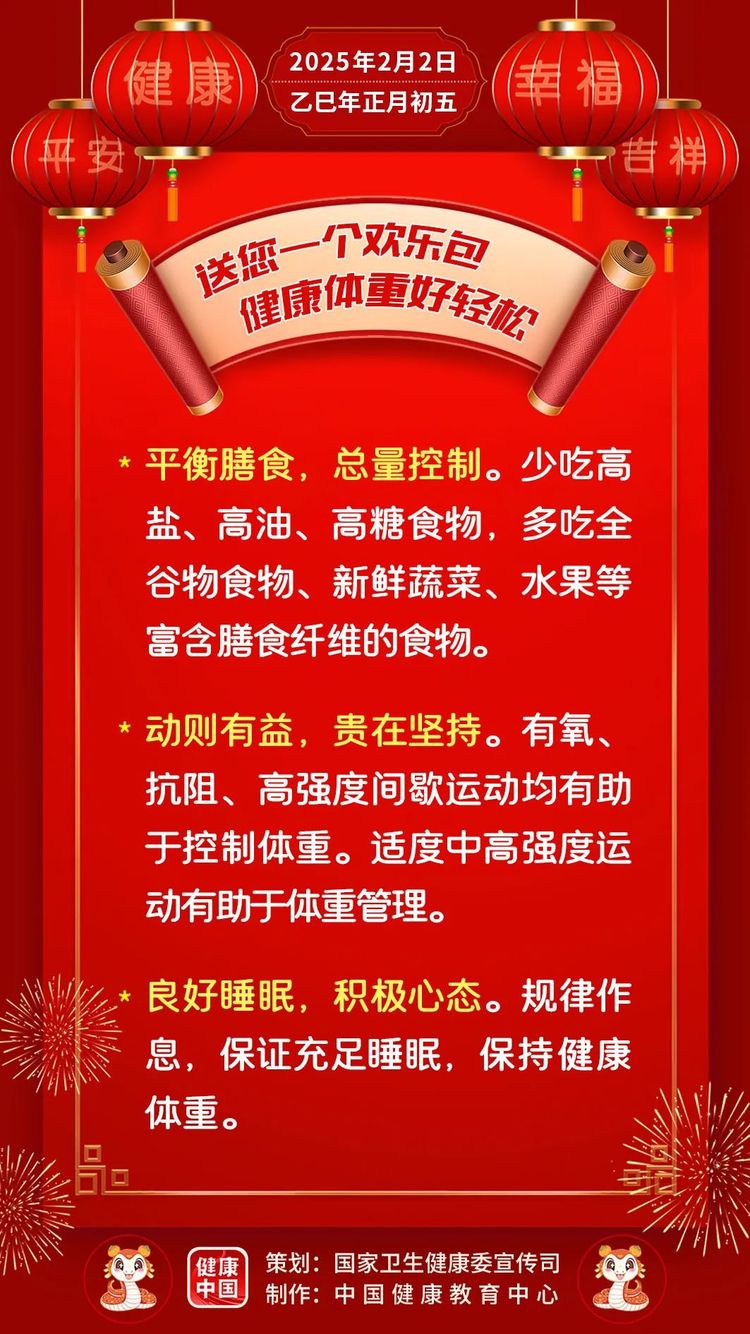 平安 健康

2025年2月2日
乙巳年正月初五

幸福 吉祥

送您一个欢乐包
健康体重好轻松

* 平衡膳食，总量控制。少吃高盐、高油、高糖食物，多吃全谷物食物、新鲜蔬菜、水果等富含膳食纤维的食物。

* 动则有益，贵在坚持。有氧、抗阻、高强度间歇运动均有助于控制体重。适度中高强度运动有助于体重管理。

* 良好睡眠，积极心态。规律作息，保证充足睡眠，保持健康体重。

健康中国

策划：国家卫生健康委宣传司
制作：中国健康教育中心